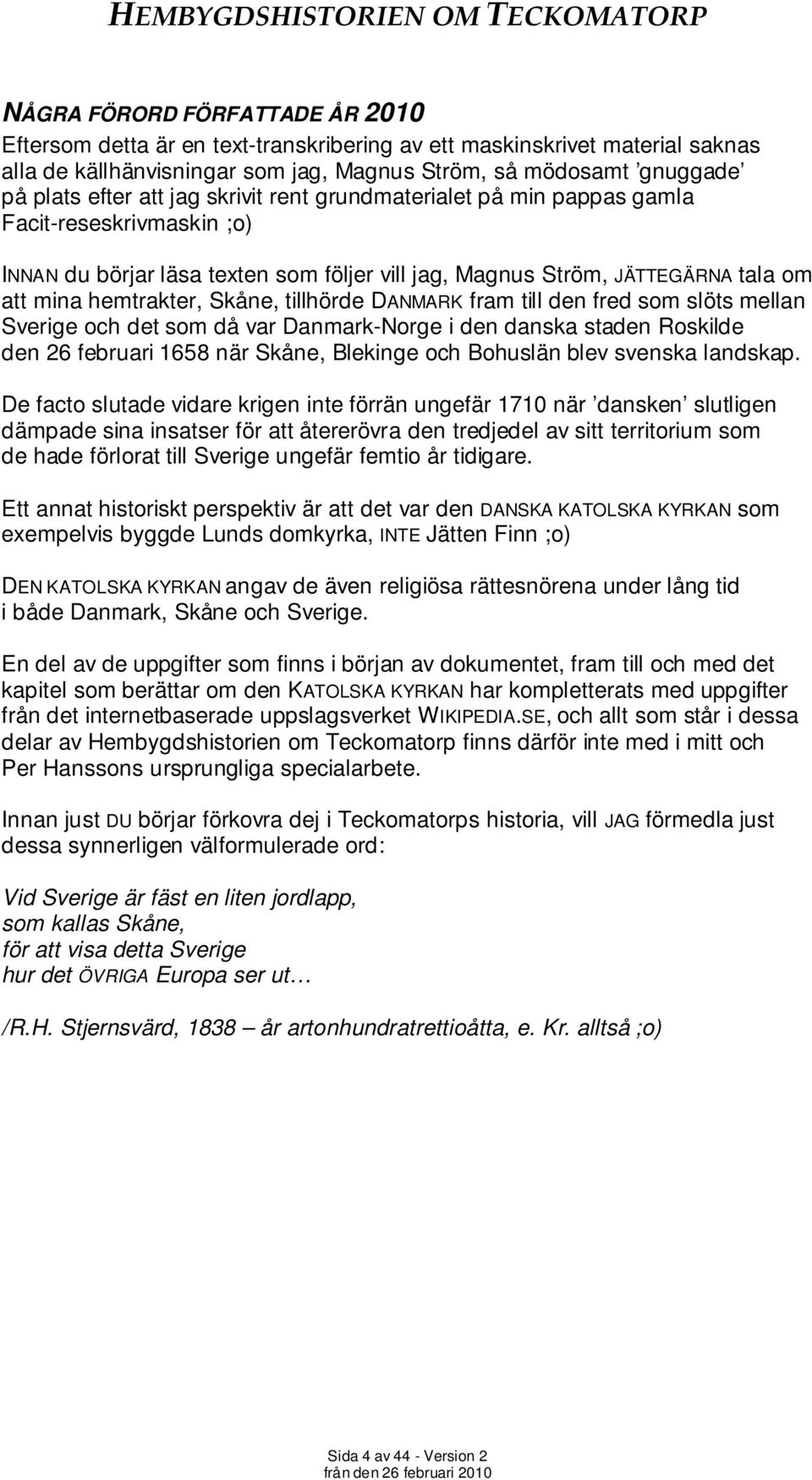 HEMBYGDSHISTORIEN OM TECKOMATORP

NÅGRA FÖRORD FÖRFATTADE ÅR 2010
Eftersom detta är en text-transkribering av ett maskinskrivet material saknas alla de källhänvisningar som jag, Magnus Ström, så mödosamt ’gnuggade’ på plats efter att jag skrivit rent grundmaterialet på min pappas gamla Facit-reseskrivmaskin ;o)

INNAN du börjar läsa texten som följer vill jag, Magnus Ström, JÄTTEGÄRNA tala om att mina hemtrakter, Skåne, tillhörde DANMARK fram till den fred som slöts mellan Sverige och det som då var Danmark-Norge i den danska staden Roskilde den 26 februari 1658 när Skåne, Blekinge och Bohuslän blev svenska landskap.

De facto slutade vidare krigen inte förrän ungefär 1710 när ’dansken’ slutligen dämpade sina insatser för att återerövra den tredjedel av sitt territorium som de hade förlorat till Sverige ungefär femtio år tidigare.

Ett annat historiskt perspektiv är att det var den DANSKA KATOLSKA KYRKAN som exempelvis byggde Lunds domkyrka, INTE Jätten Finn ;o)

DEN KATOLSKA KYRKAN angav de även religiösa rättesnörena under lång tid i både Danmark, Skåne och Sverige.

En del av de uppgifter som finns i början av dokumentet, fram till och med det kapitel som berättar om den KATOLSKA KYRKAN har kompletterats med uppgifter från det internetbaserade uppslagsverket WIKIPEDIA.SE, och allt som står i dessa delar av Hembygdshistorien om Teckomatorp finns därför inte med i mitt och Per Hanssons ursprungliga specialarbete.

Innan just DU börjar förkovra dej i Teckomatorps historia, vill JAG förmedla just dessa synnerligen välformulerade ord:

Vid Sverige är fäst en liten jordlapp,
som kallas Skåne,
för att visa detta Sverige
hur det ÖVRIGA Europa ser ut…

/R.H. Stjernsvärd, 1838 – år artonhundratrettioåtta, e. Kr. alltså ;o)

Sida 4 av 44 - Version 2
från den 26 februari 2010